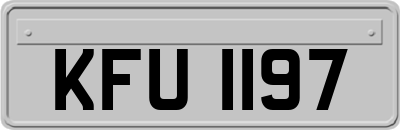 KFU 1197